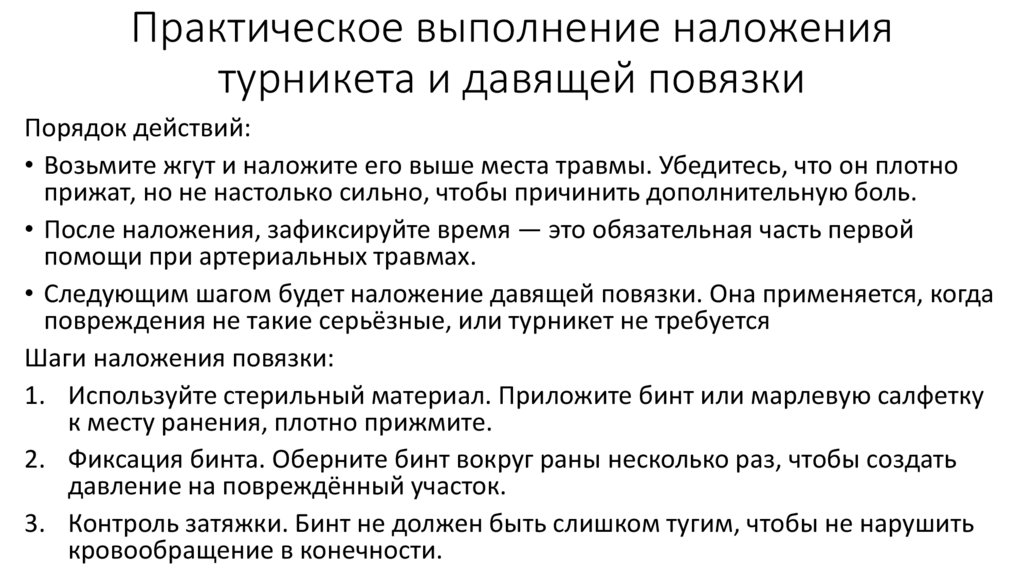 Практическое выполнение наложения турникета и давящей повязки

Порядок действий:

• Возьмите жгут и наложите его выше места травмы. Убедитесь, что он плотно прижат, но не настолько сильно, чтобы причинить дополнительную боль.

• После наложения, зафиксируйте время — это обязательная часть первой помощи при артериальных травмах.

• Следующим шагом будет наложение давящей повязки. Она применяется, когда повреждения не такие серьёзные, или турникет не требуется

Шаги наложения повязки:

1. Используйте стерильный материал. Приложите бинт или марлевую салфетку к месту ранения, плотно прижмите.

2. Фиксация бинта. Оберните бинт вокруг раны несколько раз, чтобы создать давление на повреждённый участок.

3. Контроль затяжки. Бинт не должен быть слишком тугим, чтобы не нарушить кровообращение в конечности.